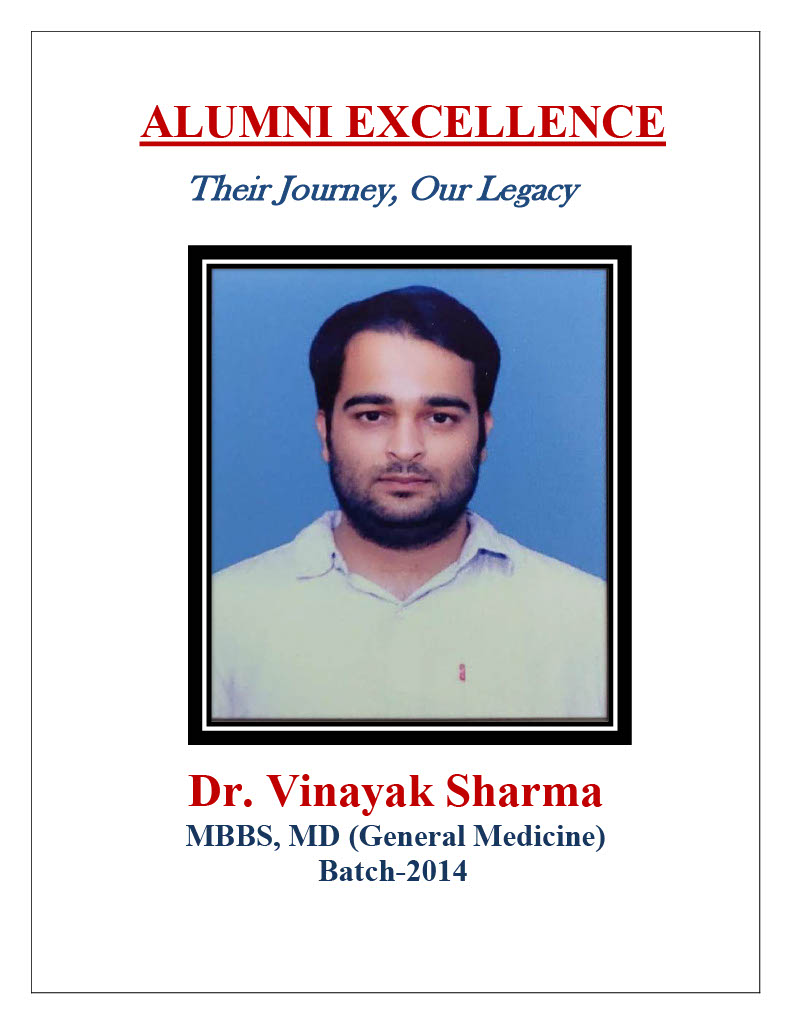 ALUMNI EXCELLENCE

Their Journey, Our Legacy

Dr. Vinayak Sharma

MBBS, MD (General Medicine)

Batch-2014